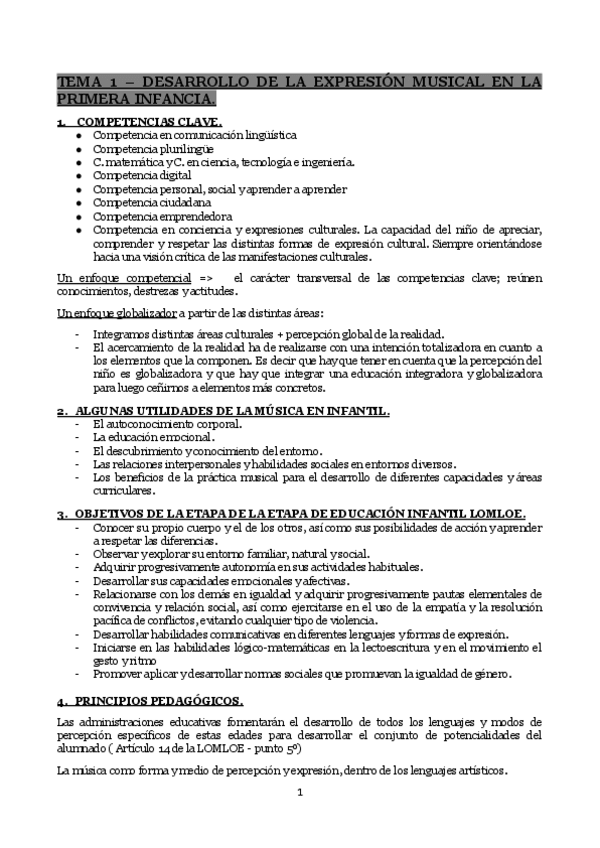 TEMA 1 – DESARROLLO DE LA EXPRESIÓN MUSICAL EN LA PRIMERA INFANCIA.

1. COMPETENCIAS CLAVE.
- Competencia en comunicación lingüística
- Competencia plurilingüe
- C. matemática y C. en ciencia, tecnología e ingeniería.
- Competencia digital
- Competencia personal, social y aprender a aprender
- Competencia ciudadana
- Competencia emprendedora
- Competencia en conciencia y expresiones culturales. La capacidad del niño de apreciar, comprender y respetar las distintas formas de expresión cultural. Siempre orientándose hacia una visión crítica de las manifestaciones culturales.

Un enfoque competencial => el carácter transversal de las competencias clave; reúnen conocimientos, destrezas y actitudes.

Un enfoque globalizador a partir de las distintas áreas:

- Integramos distintas áreas culturales + percepción global de la realidad.
- El acercamiento de la realidad ha de realizarse con una intención totalizadora en cuanto a los elementos que la componen. Es decir que hay que tener en cuenta que la percepción del niño es globalizadora y que hay que integrar una educación integradora y globalizadora para luego ceñirnos a elementos más concretos.

2. ALGUNAS UTILIDADES DE LA MÚSICA EN INFANTIL.
- El autoconocimiento corporal.
- La educación emocional.
- El descubrimiento y conocimiento del entorno.
- Las relaciones interpersonales y habilidades sociales en entornos diversos.
- Los beneficios de la práctica musical para el desarrollo de diferentes capacidades y áreas curriculares.

3. OBJETIVOS DE LA ETAPA DE LA ETAPA DE EDUCACIÓN INFANTIL LOMLOE.
- Conocer su propio cuerpo y el de los otros, así como sus posibilidades de acción y aprender a respetar las diferencias.
- Observar y explorar su entorno familiar, natural y social.
- Adquirir progresivamente autonomía en sus actividades habituales.
- Desarrollar sus capacidades emocionales y afectivas.
- Relacionarse con los demás en igualdad y adquirir progresivamente pautas elementales de convivencia y relación social, así como ejercitarse en el uso de la empatía y la resolución pacífica de conflictos, evitando cualquier tipo de violencia.
- Desarrollar habilidades comunicativas en diferentes lenguajes y formas de expresión.
- Iniciarse en las habilidades lógico-matemáticas en la lectoescritura y en el movimiento el gesto y ritmo
- Promover aplicar y desarrollar normas sociales que promuevan la igualdad de género.

4. PRINCIPIOS PEDAGÓGICOS.

Las administraciones educativas fomentarán el desarrollo de todos los lenguajes y modos de percepción específicos de estas edades para desarrollar el conjunto de potencialidades del alumnado ( Artículo 14 de la LOMLOE - punto 5º)

La música como forma y medio de percepción y expresión, dentro de los lenguajes artísticos.

1